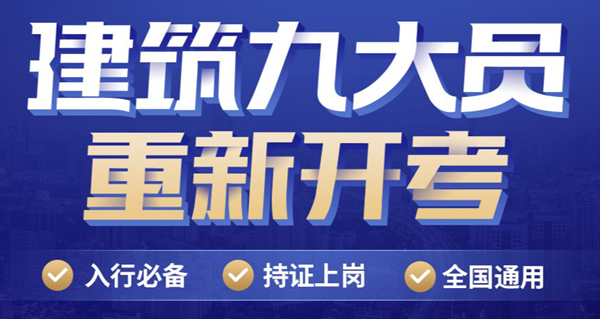 建筑九大员
重新开考

入行必备 持证上岗 全国通用